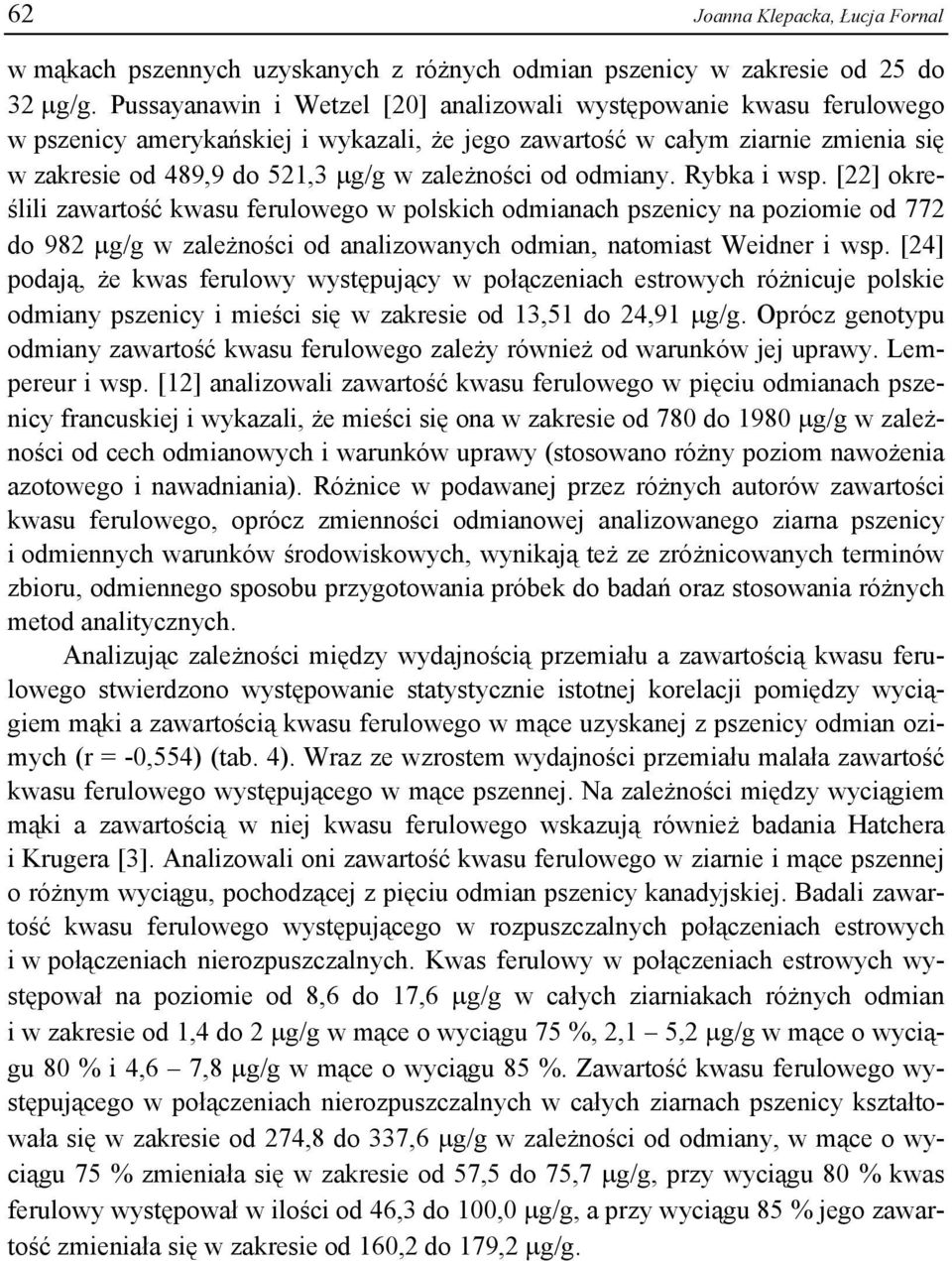 62 Joanna Klepacka, Łucja Fornal

w mąkach pszennych uzyskanych z różnych odmian pszenicy w zakresie od 25 do 32 μg/g. Pussayanawin i Wetzel [20] analizowali występowanie kwasu ferulowego w pszenicy amerykańskiej i wykazali, że jego zawartość w całym ziarnie zmienia się w zakresie od 489,9 do 521,3 μg/g w zależności od odmiany. Rybka i wsp. [22] określili zawartość kwasu ferulowego w polskich odmianach pszenicy na poziomie od 772 do 982 μg/g w zależności od analizowanych odmian, natomiast Weidner i wsp. [24] podają, że kwas ferulowy występujący w połączeniach estrowych różnicuje polskie odmiany pszenicy i mieści się w zakresie od 13,51 do 24,91 μg/g. Oprócz genotypu odmiany zawartość kwasu ferulowego zależy również od warunków jej uprawy. Lempereur i wsp. [12] analizowali zawartość kwasu ferulowego w pięciu odmianach pszenicy francuskiej i wykazali, że mieści się ona w zakresie od 780 do 1980 μg/g w zależności od cech odmianowych i warunków uprawy (stosowano różny poziom nawożenia azotowego i nawadniania). Różnice w podawanej przez różnych autorów zawartości kwasu ferulowego, oprócz zmienności odmianowej analizowanego ziarna pszenicy i odmiennych warunków środowiskowych, wynikają też ze zróżnicowanych terminów zbioru, odmiennego sposobu przygotowania próbek do badań oraz stosowania różnych metod analitycznych.

Analizując zależności między wydajnością przemiału a zawartością kwasu ferulowego stwierdzono występowanie statystycznie istotnej korelacji pomiędzy wyciągiem mąki a zawartością kwasu ferulowego w mące uzyskanej z pszenicy odmian ozimych (r = -0,554) (tab. 4). Wraz ze wzrostem wydajności przemiału malała zawartość kwasu ferulowego występującego w mące pszennej. Na zależności między wyciągiem mąki a zawartością w niej kwasu ferulowego wskazują również badania Hatchera i Krugera [3]. Analizowali oni zawartość kwasu ferulowego w ziarnie i mące pszennej o różnym wyciągu, pochodzącej z pięciu odmian pszenicy kanadyjskiej. Badali zawartość kwasu ferulowego występującego w rozpuszczalnych połączeniach estrowych i w połączeniach nierozpuszczalnych. Kwas ferulowy w połączeniach estrowych występował na poziomie od 8,6 do 17,6 μg/g w całych ziarniakach różnych odmian i w zakresie od 1,4 do 2 μg/g w mące o wyciągu 75 %, 2,1 – 5,2 μg/g w mące o wyciągu 80 % i 4,6 – 7,8 μg/g w mące o wyciągu 85 %. Zawartość kwasu ferulowego występującego w połączeniach nierozpuszczalnych w całych ziarnach pszenicy kształtowała się w zakresie od 274,8 do 337,6 μg/g w zależności od odmiany, w mące o wyciągu 75 % zmieniała się w zakresie od 57,5 do 75,7 μg/g, przy wyciągu 80 % kwas ferulowy występował w ilości od 46,3 do 100,0 μg/g, a przy wyciągu 85 % jego zawartość zmieniała się w zakresie od 160,2 do 179,2 μg/g.